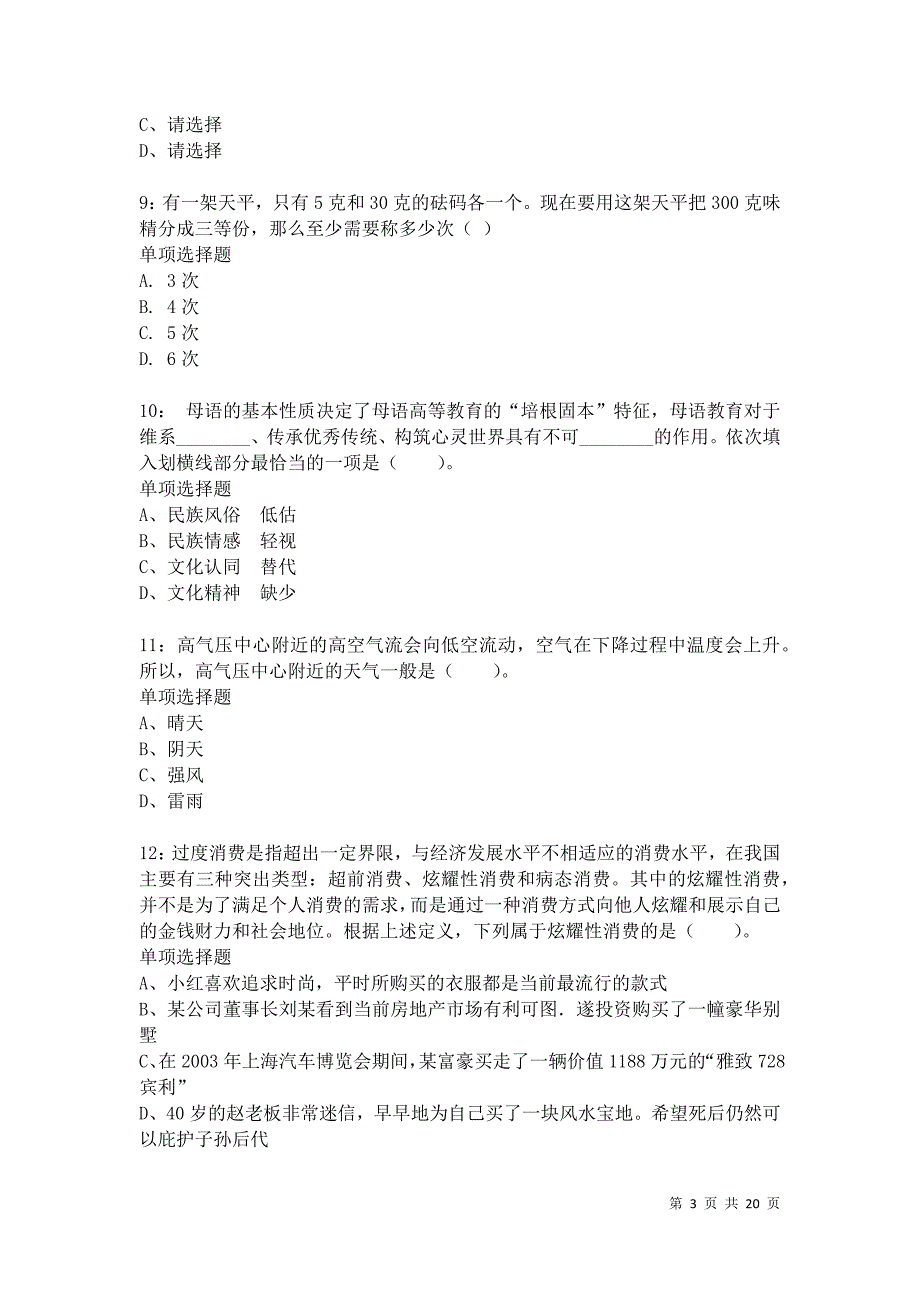 C、请选择
D、请选择

9：有一架天平，只有 5 克和 30 克的砝码各一个。现在要用这架天平把 300 克味精分成三等份，那么至少需要称多少次（ ）
单项选择题
A. 3 次
B. 4 次
C. 5 次
D. 6 次

10： 母语的基本性质决定了母语高等教育的“培根固本”特征，母语教育对于维系________、传承优秀传统、构筑心灵世界具有不可________的作用。依次填入划横线部分最恰当的一项是（　　）。
单项选择题
A、民族风俗　低估
B、民族情感　轻视
C、文化认同　替代
D、文化精神　缺少

11：高气压中心附近的高空气流会向低空流动，空气在下降过程中温度会上升。所以，高气压中心附近的天气一般是（　　）。
单项选择题
A、晴天
B、阴天
C、强风
D、雷雨

12：过度消费是指超出一定界限，与经济发展水平不相适应的消费水平，在我国主要有三种突出类型：超前消费、炫耀性消费和病态消费。其中的炫耀性消费，并不是为了满足个人消费的需求，而是通过一种消费方式向他人炫耀和展示自己的金钱财力和社会地位。根据上述定义，下列属于炫耀性消费的是（　　）。
单项选择题
A、小红喜欢追求时尚，平时所购买的衣服都是当前最流行的款式
B、某公司董事长刘某看到当前房地产市场有利可图．遂投资购买了一幢豪华别墅
C、在 2003 年上海汽车博览会期间，某富豪买走了一辆价值 1188 万元的“雅致 728 宾利”
D、40 岁的赵老板非常迷信，早早地为自己买了一块风水宝地。希望死后仍然可以庇护子孙后代

第 3 页 共 20 页